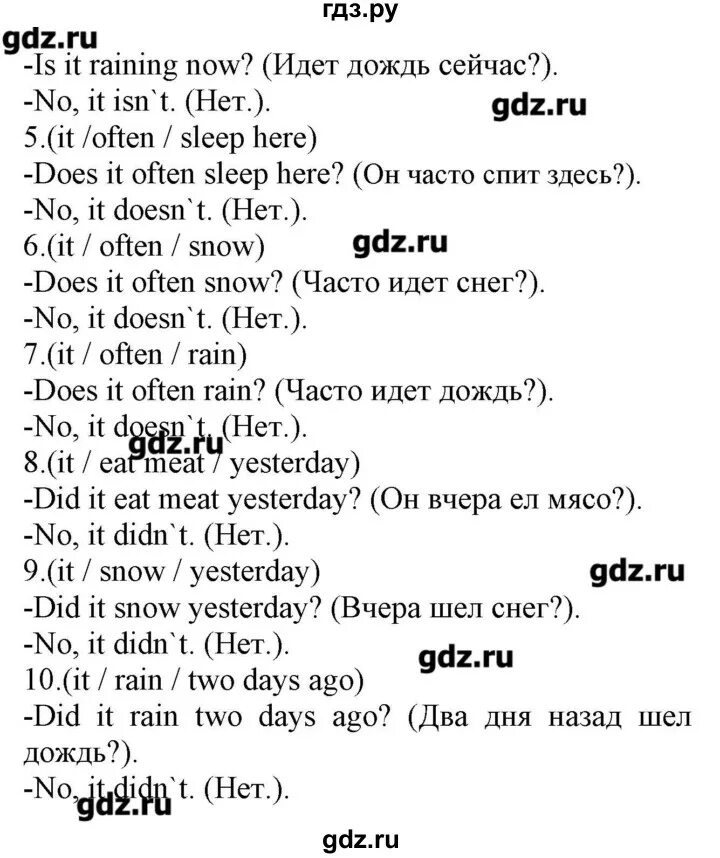 гдз.ру
gdz.ru
-Is it raining now? (Идет дождь сейчас?).
-No, it isn`t. (Нет.).
gdz.ru
5.(it /often / sleep here)
-Does it often sleep here? (Он часто спит здесь?).
-No, it doesn`t. (Нет.).
6.(it / often / snow)
gdz.ru
-Does it often snow? (Часто идет снег?).
-No, it doesn`t. (Нет.).
7.(it / often / rain)
-Does it often rain? (Часто идет дождь?).
-No, it doesn`t. (Нет.).
gdz.ru
8.(it / eat meat / yesterday)
-Did it eat meat yesterday? (Он вчера ел мясо?).
-No, it didn`t. (Нет.).
9.(it / snow / yesterday)
gdz.ru
-Did it snow yesterday? (Вчера шел снег?).
-No, it didn`t. (Нет.).
gdz.ru
10.(it / rain / two days ago)
-Did it rain two days ago? (Два дня назад шел дождь?).
-No, it didn`t. (Нет.).
gdz.ru
gdz.ru